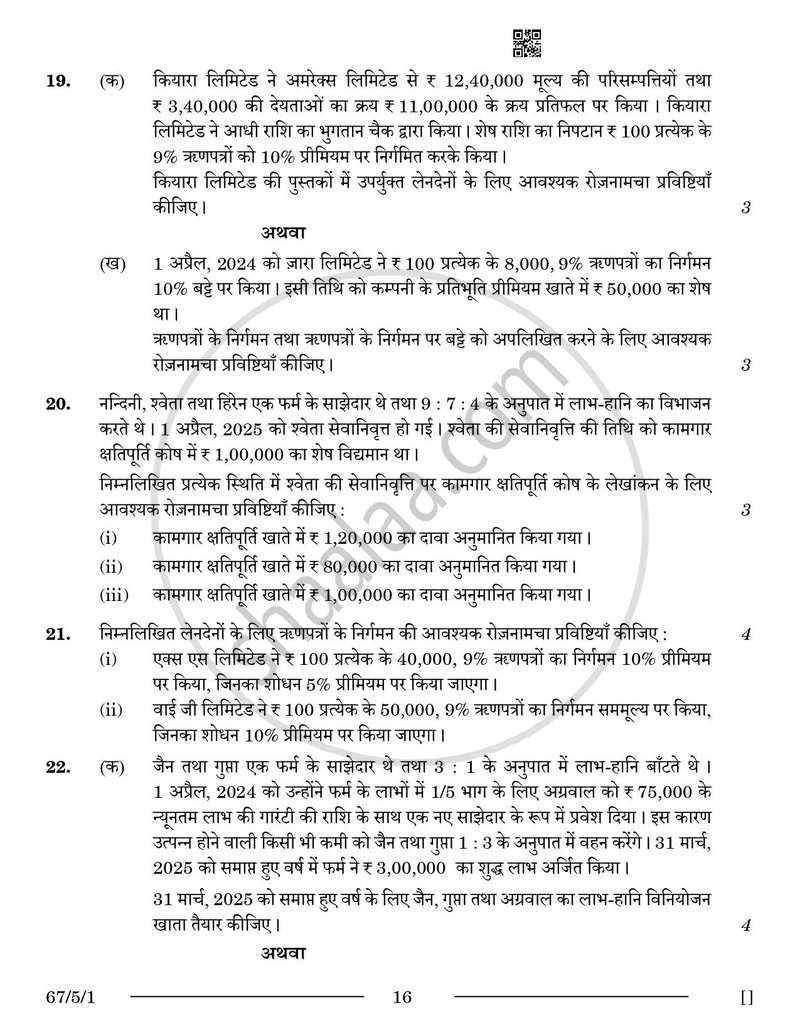 19. (क) कियारा लिमिटेड ने अमरेक्स लिमिटेड से ₹ 12,40,000 मूल्य की परिसम्पत्तियों तथा ₹ 3,40,000 की देयताओं का क्रय ₹ 11,00,000 के क्रय प्रतिफल पर किया। कियारा लिमिटेड ने आधी राशि का भुगतान चैक द्वारा किया। शेष राशि का निपटान ₹ 100 प्रत्येक के 9% ऋणपत्रों को 10% प्रीमियम पर निर्गमित करके किया।

कियारा लिमिटेड की पुस्तकों में उपर्युक्त लेनदेनों के लिए आवश्यक रोज़नामचा प्रविष्टियाँ कीजिए। 3

अथवा

(ख) 1 अप्रैल, 2024 को ज़ारा लिमिटेड ने ₹ 100 प्रत्येक के 8,000, 9% ऋणपत्रों का निर्गमन 10% बट्टे पर किया। इसी तिथि को कम्पनी के प्रतिभूति प्रीमियम खाते में ₹ 50,000 का शेष था।

ऋणपत्रों के निर्गमन तथा ऋणपत्रों के निर्गमन पर बट्टे को अपलिखित करने के लिए आवश्यक रोज़नामचा प्रविष्टियाँ कीजिए। 3

20. नन्दिनी, श्वेता तथा हिरेन एक फर्म के साझेदार थे तथा 9 : 7 : 4 के अनुपात में लाभ-हानि का विभाजन करते थे। 1 अप्रैल, 2025 को श्वेता सेवानिवृत्त हो गई। श्वेता की सेवानिवृत्ति की तिथि को कामगार क्षतिपूर्ति कोष में ₹ 1,00,000 का शेष विद्यमान था।

निम्नलिखित प्रत्येक स्थिति में श्वेता की सेवानिवृत्ति पर कामगार क्षतिपूर्ति कोष के लेखांकन के लिए आवश्यक रोज़नामचा प्रविष्टियाँ कीजिए : 3

(i) कामगार क्षतिपूर्ति खाते में ₹ 1,20,000 का दावा अनुमानित किया गया।
(ii) कामगार क्षतिपूर्ति खाते में ₹ 80,000 का दावा अनुमानित किया गया।
(iii) कामगार क्षतिपूर्ति खाते में ₹ 1,00,000 का दावा अनुमानित किया गया।

21. निम्नलिखित लेनदेनों के लिए ऋणपत्रों के निर्गमन की आवश्यक रोज़नामचा प्रविष्टियाँ कीजिए : 4

(i) एक्स एस लिमिटेड ने ₹ 100 प्रत्येक के 40,000, 9% ऋणपत्रों का निर्गमन 10% प्रीमियम पर किया, जिनका शोधन 5% प्रीमियम पर किया जाएगा।
(ii) वाई जी लिमिटेड ने ₹ 100 प्रत्येक के 50,000, 9% ऋणपत्रों का निर्गमन सममूल्य पर किया, जिनका शोधन 10% प्रीमियम पर किया जाएगा।

22. (क) जैन तथा गुप्ता एक फर्म के साझेदार थे तथा 3 : 1 के अनुपात में लाभ-हानि बाँटते थे। 1 अप्रैल, 2024 को उन्होंने फर्म के लाभों में 1/5 भाग के लिए अग्रवाल को ₹ 75,000 के न्यूनतम लाभ की गारंटी की राशि के साथ एक नए साझेदार के रूप में प्रवेश दिया। इस कारण उत्पन्न होने वाली किसी भी कमी को जैन तथा गुप्ता 1 : 3 के अनुपात में वहन करेंगे। 31 मार्च, 2025 को समाप्त हुए वर्ष में फर्म ने ₹ 3,00,000 का शुद्ध लाभ अर्जित किया।

31 मार्च, 2025 को समाप्त हुए वर्ष के लिए जैन, गुप्ता तथा अग्रवाल का लाभ-हानि विनियोजन खाता तैयार कीजिए। 4

अथवा

67/5/1 16 []

shaalaa.com